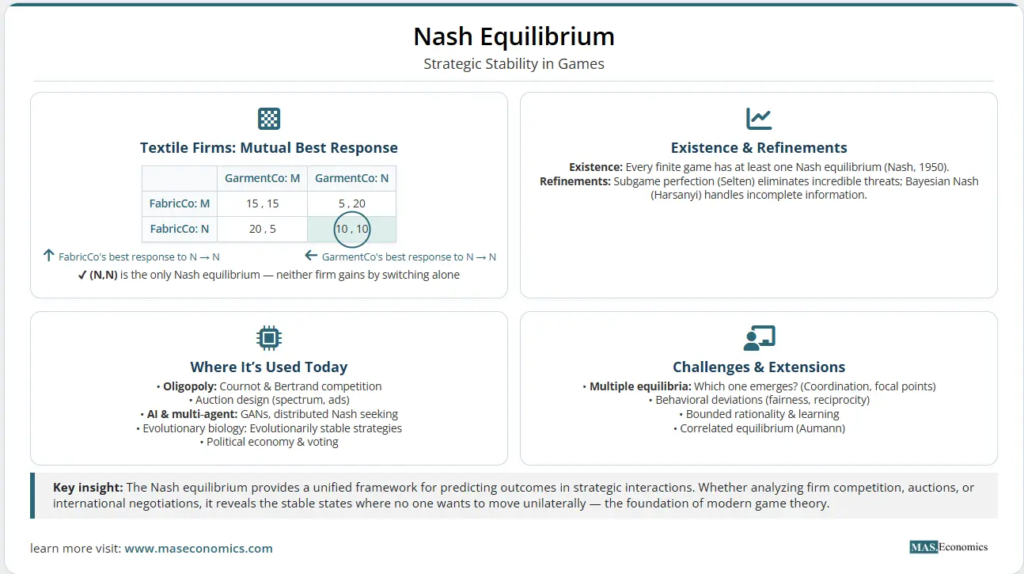 Nash Equilibrium

Strategic Stability in Games

Textile Firms: Mutual Best Response

| | GarmentCo: M | GarmentCo: N |
|---|---|---|
| FabricCo: M | 15 , 15 | 5 , 20 |
| FabricCo: N | 20 , 5 | 10 , 10 |

↑ FabricCo's best response to N → N

← GarmentCo's best response to N → N

✓ (N,N) is the only Nash equilibrium — neither firm gains by switching alone

Existence & Refinements

Existence: Every finite game has at least one Nash equilibrium (Nash, 1950).

Refinements: Subgame perfection (Selten) eliminates incredible threats; Bayesian Nash (Harsanyi) handles incomplete information.

Where It's Used Today

• Oligopoly: Cournot & Bertrand competition
• Auction design (spectrum, ads)
• AI & multi-agent: GANs, distributed Nash seeking
• Evolutionary biology: Evolutionarily stable strategies
• Political economy & voting

Challenges & Extensions

• Multiple equilibria: Which one emerges? (Coordination, focal points)
• Behavioral deviations (fairness, reciprocity)
• Bounded rationality & learning
• Correlated equilibrium (Aumann)

Key insight: The Nash equilibrium provides a unified framework for predicting outcomes in strategic interactions. Whether analyzing firm competition, auctions, or international negotiations, it reveals the stable states where no one wants to move unilaterally — the foundation of modern game theory.

learn more visit: www.maseconomics.com

MAS.Economics